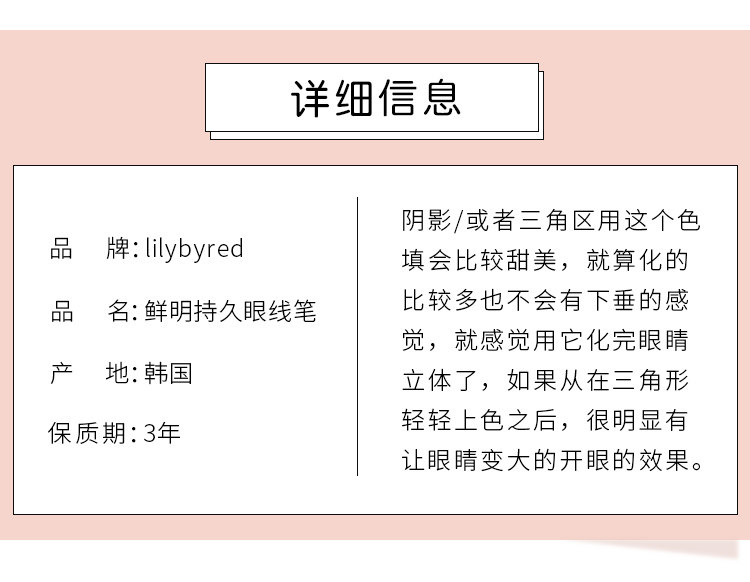 详细信息

品 牌:lilybyred

品 名:鲜明持久眼线笔

产 地:韩国

保质期:3年

阴影/或者三角区用这个色填会比较甜美，就算化的比较多也不会有下垂的感觉，就感觉用它化完眼睛立体了，如果从在三角形轻轻上色之后，很明显有让眼睛变大的开眼的效果。